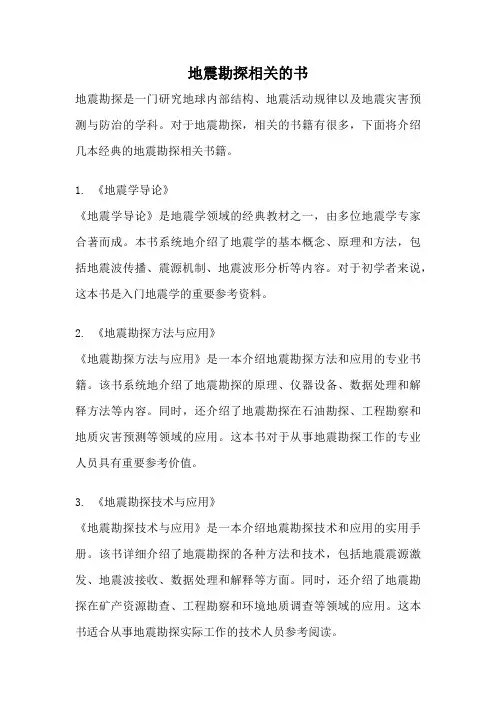 地震勘探相关的书

地震勘探是一门研究地球内部结构、地震活动规律以及地震灾害预测与防治的学科。对于地震勘探，相关的书籍有很多，下面将介绍几本经典的地震勘探相关书籍。

1. 《地震学导论》
《地震学导论》是地震学领域的经典教材之一，由多位地震学专家合著而成。本书系统地介绍了地震学的基本概念、原理和方法，包括地震波传播、震源机制、地震波形分析等内容。对于初学者来说，这本书是入门地震学的重要参考资料。

2. 《地震勘探方法与应用》
《地震勘探方法与应用》是一本介绍地震勘探方法和应用的专业书籍。该书系统地介绍了地震勘探的原理、仪器设备、数据处理和解释方法等内容。同时，还介绍了地震勘探在石油勘探、工程勘察和地质灾害预测等领域的应用。这本书对于从事地震勘探工作的专业人员具有重要参考价值。

3. 《地震勘探技术与应用》
《地震勘探技术与应用》是一本介绍地震勘探技术和应用的实用手册。该书详细介绍了地震勘探的各种方法和技术，包括地震震源激发、地震波接收、数据处理和解释等方面。同时，还介绍了地震勘探在矿产资源勘查、工程勘察和环境地质调查等领域的应用。这本书适合从事地震勘探实际工作的技术人员参考阅读。